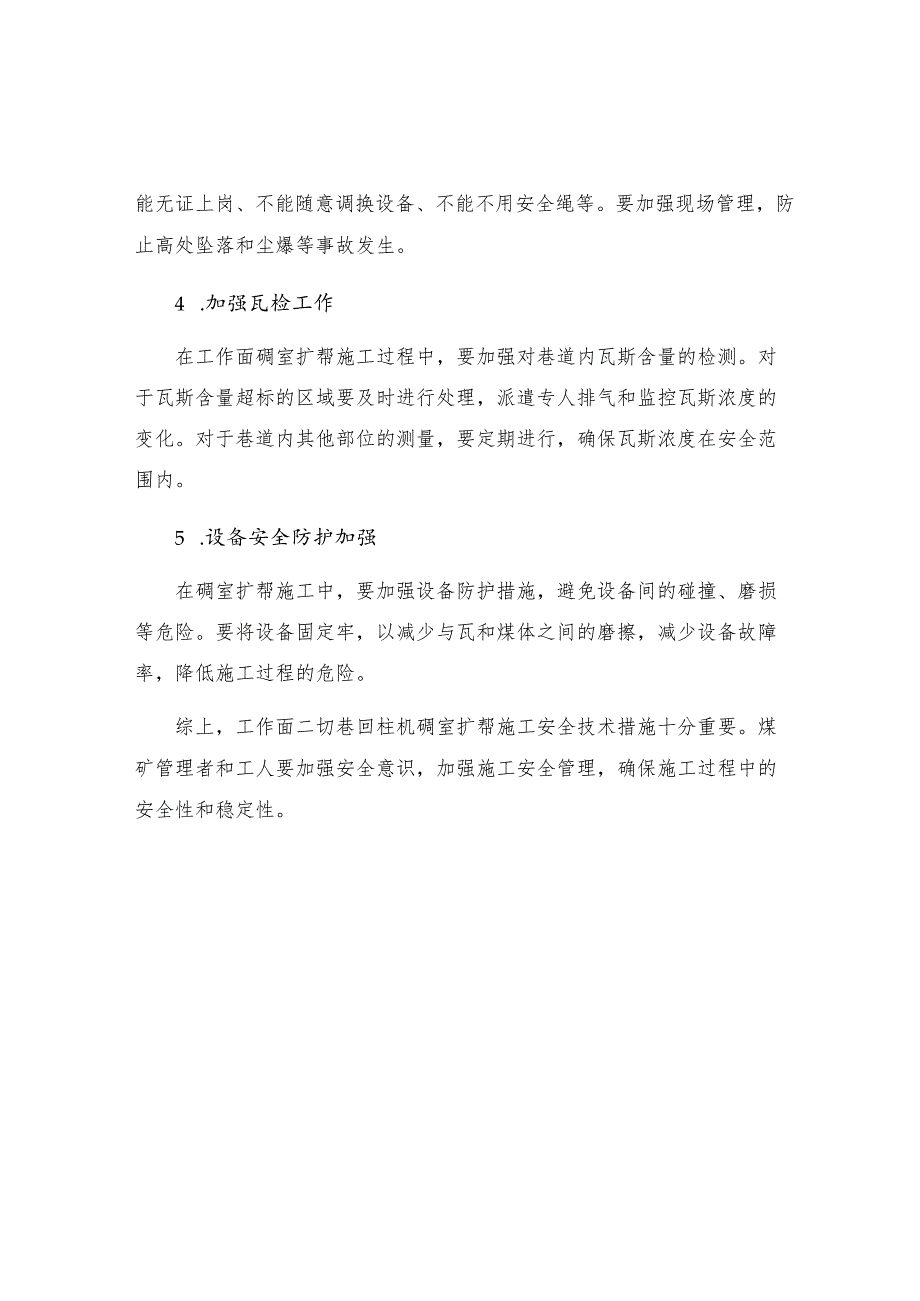 能无证上岗、不能随意调换设备、不能不用安全绳等。要加强现场管理，防止高处坠落和尘爆等事故发生。

4 .加强瓦检工作

在工作面硐室扩帮施工过程中，要加强对巷道内瓦斯含量的检测。对于瓦斯含量超标的区域要及时进行处理，派遣专人排气和监控瓦斯浓度的变化。对于巷道内其他部位的测量，要定期进行，确保瓦斯浓度在安全范围内。

5 .设备安全防护加强

在硐室扩帮施工中，要加强设备防护措施，避免设备间的碰撞、磨损等危险。要将设备固定牢，以减少与瓦和煤体之间的磨擦，减少设备故障率，降低施工过程的危险。

综上，工作面二切巷回柱机硐室扩帮施工安全技术措施十分重要。煤矿管理者和工人要加强安全意识，加强施工安全管理，确保施工过程中的安全性和稳定性。